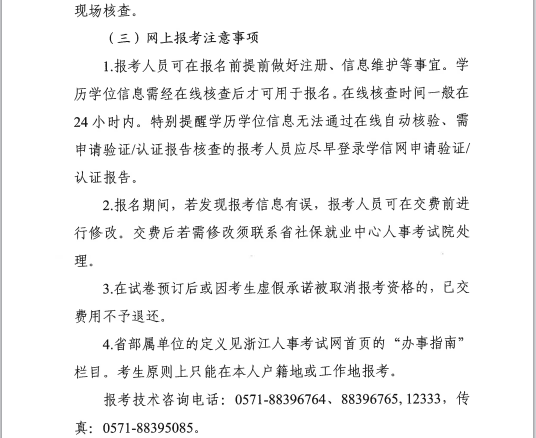 现场核查。

（三）网上报考注意事项

1.报考人员可在报名前提前做好注册、信息维护等事宜。学历学位信息需经在线核查后才可用于报名。在线核查时间一般在24小时内。特别提醒学历学位信息无法通过在线自动核验、需申请验证/认证报告核查的报考人员应尽早登录学信网申请验证/认证报告。

2.报名期间，若发现报考信息有误，报考人员可在交费前进行修改。交费后若需修改须联系省社保就业中心人事考试院处理。

3.在试卷预订后或因考生虚假承诺被取消报考资格的，已交费用不予退还。

4.省部属单位的定义见浙江人事考试网首页的“办事指南”栏目。考生原则上只能在本人户籍地或工作地报考。

报考技术咨询电话：0571-88396764、88396765, 12333，传真：0571-88395085。